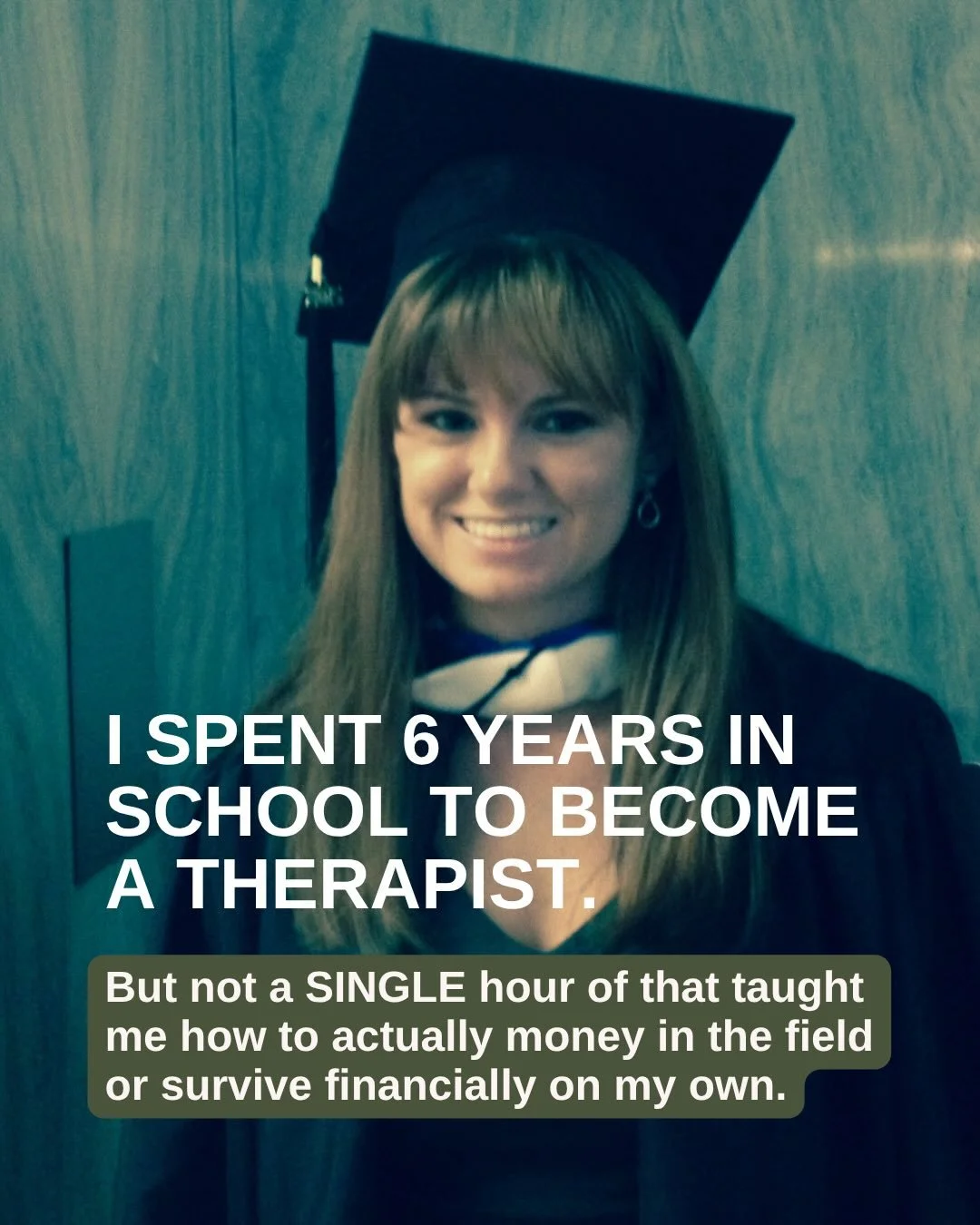 I SPENT 6 YEARS IN SCHOOL TO BECOME A THERAPIST.

But not a SINGLE hour of that taught me how to actually money in the field or survive financially on my own.